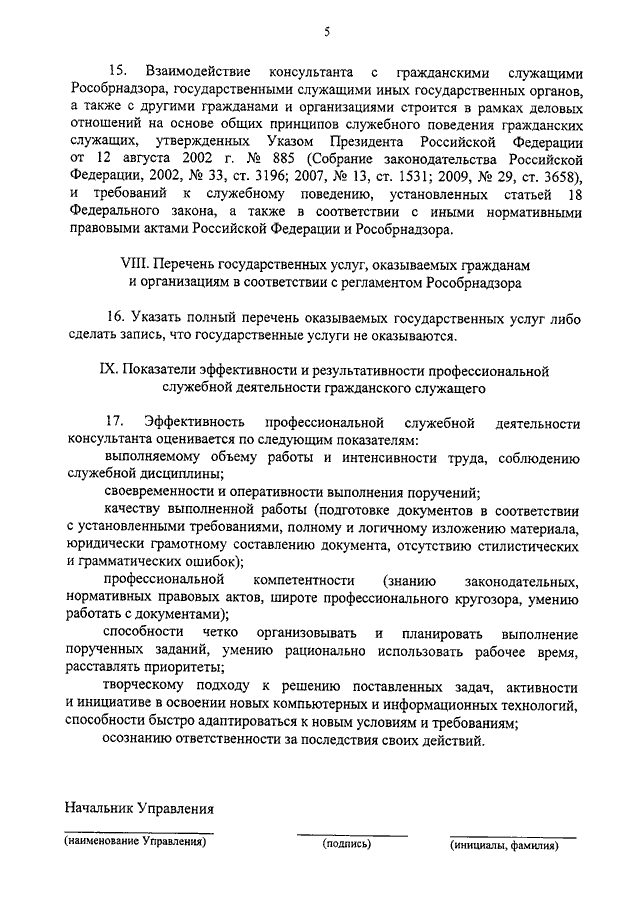 5

15. Взаимодействие консультанта с гражданскими служащими Рособрнадзора, государственными служащими иных государственных органов, а также с другими гражданами и организациями строится в рамках деловых отношений на основе общих принципов служебного поведения гражданских служащих, утвержденных Указом Президента Российской Федерации от 12 августа 2002 г. № 885 (Собрание законодательства Российской Федерации, 2002, № 33, ст. 3196; 2007, № 13, ст. 1531; 2009, № 29, ст. 3658), и требований к служебному поведению, установленных статьей 18 Федерального закона, а также в соответствии с иными нормативными правовыми актами Российской Федерации и Рособрнадзора.

VIII. Перечень государственных услуг, оказываемых гражданам и организациям в соответствии с регламентом Рособрнадзора

16. Указать полный перечень оказываемых государственных услуг либо сделать запись, что государственные услуги не оказываются.

IX. Показатели эффективности и результативности профессиональной служебной деятельности гражданского служащего

17. Эффективность профессиональной служебной деятельности консультанта оценивается по следующим показателям:

выполняемому объему работы и интенсивности труда, соблюдению служебной дисциплины;

своевременности и оперативности выполнения поручений;

качеству выполненной работы (подготовке документов в соответствии с установленными требованиями, полному и логичному изложению материала, юридически грамотному составлению документа, отсутствию стилистических и грамматических ошибок);

профессиональной компетентности (знанию законодательных, нормативных правовых актов, широте профессионального кругозора, умению работать с документами);

способности четко организовывать и планировать выполнение порученных заданий, умению рационально использовать рабочее время, расставлять приоритеты;

творческому подходу к решению поставленных задач, активности и инициативе в освоении новых компьютерных и информационных технологий, способности быстро адаптироваться к новым условиям и требованиям;

осознанию ответственности за последствия своих действий.

Начальник Управления

(наименование Управления) (подпись) (инициалы, фамилия)